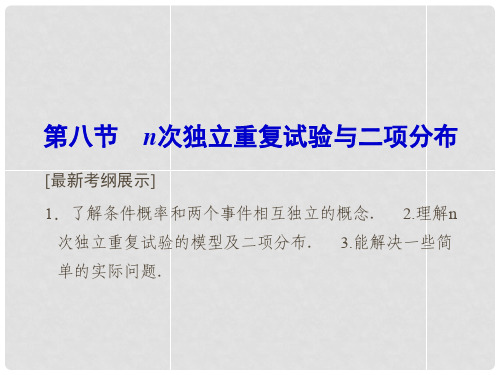 第八节　$n$次独立重复试验与二项分布

[最新考纲展示]

1．了解条件概率和两个事件相互独立的概念．　2.理解n次独立重复试验的模型及二项分布．　3.能解决一些简单的实际问题．